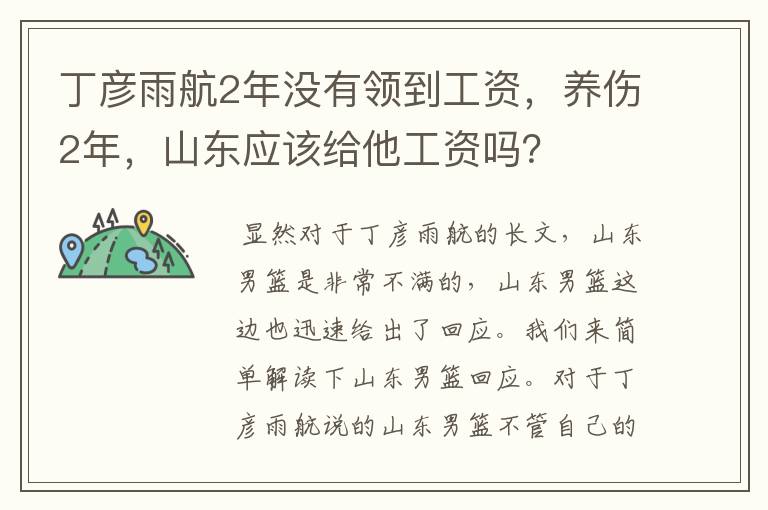 丁彦雨航2年没有领到工资，养伤2年，山东应该给他工资吗?

显然对于丁彦雨航的长文，山东男篮是非常不满的，山东男篮这边也迅速给出了回应。我们来简单解读下山东男篮回应。对于丁彦雨航说的山东男篮不管自己的